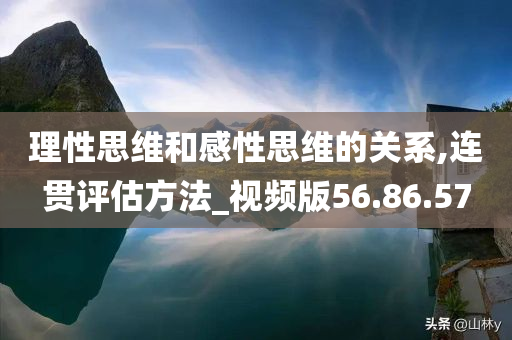 理性思维和感性思维的关系,连贯评估方法_视频版56.86.57

头条 @山林y